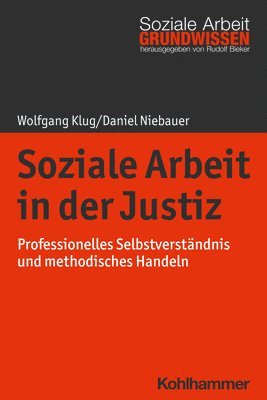 Soziale Arbeit
GRUNDWISSEN
herausgegeben von Rudolf Bieker

Wolfgang Klug/Daniel Niebauer

Soziale Arbeit in der Justiz

Professionelles Selbstverständnis und methodisches Handeln

Kohlhammer